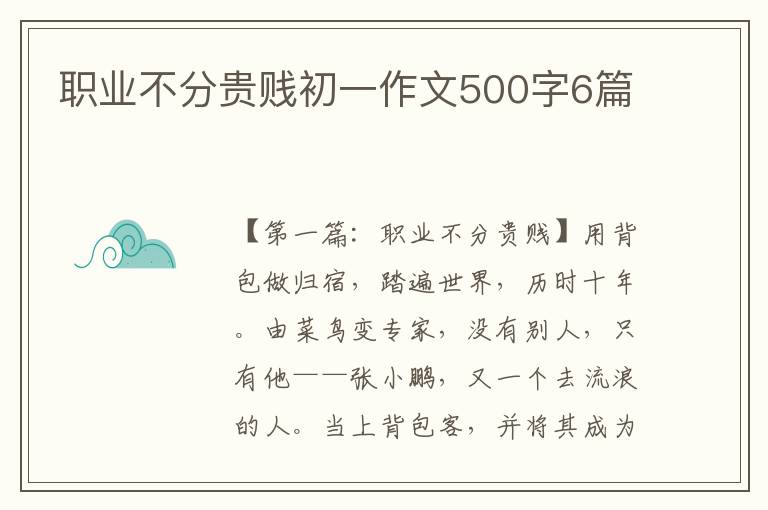 职业不分贵贱初一作文500字6篇

【第一篇：职业不分贵贱】用背包做归宿，踏遍世界，历时十年。由菜鸟变专家，没有别人，只有他——张小鹏，又一个去流浪的人。当上背包客，并将其成为